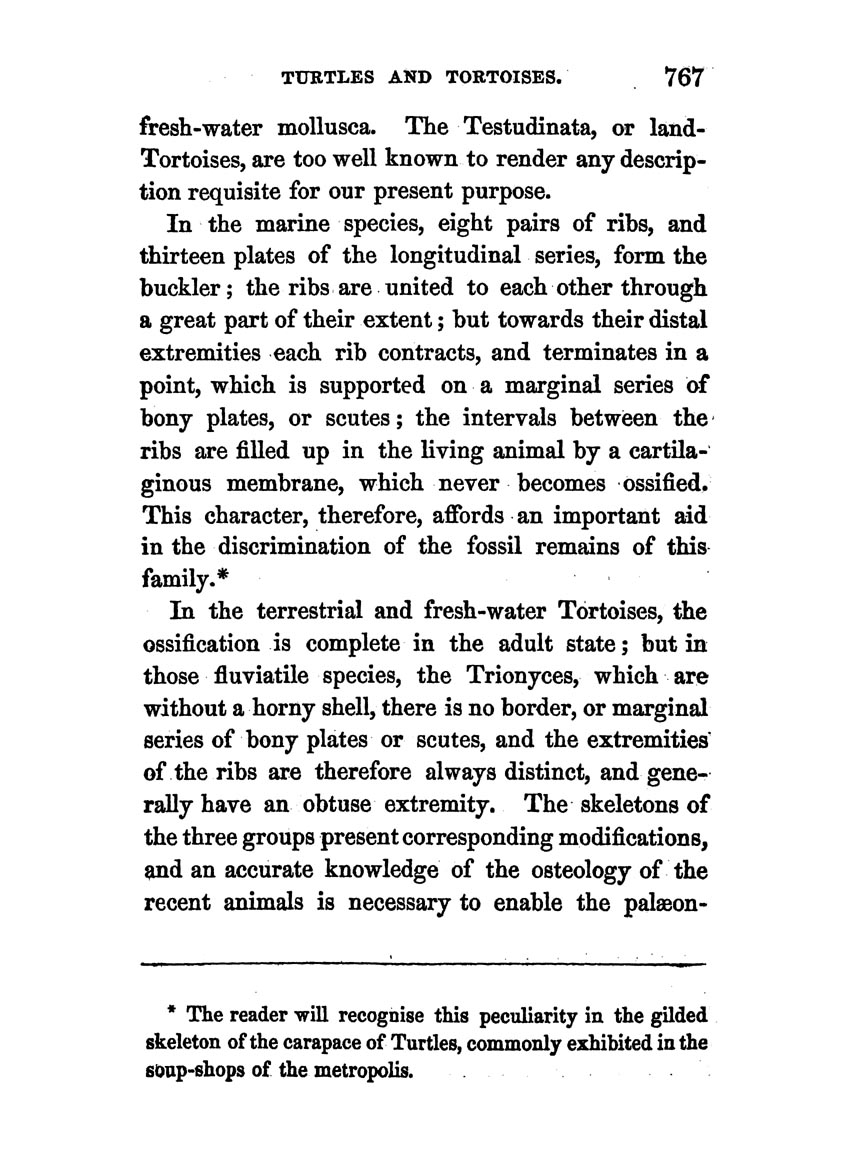 TURTLES AND TORTOISES. 767

fresh-water mollusca. The Testudinata, or land-Tortoises, are too well known to render any description requisite for our present purpose.

In the marine species, eight pairs of ribs, and thirteen plates of the longitudinal series, form the buckler; the ribs are united to each other through a great part of their extent; but towards their distal extremities each rib contracts, and terminates in a point, which is supported on a marginal series of bony plates, or scutes; the intervals between the ribs are filled up in the living animal by a cartilaginous membrane, which never becomes ossified. This character, therefore, affords an important aid in the discrimination of the fossil remains of this family.*

In the terrestrial and fresh-water Tortoises, the ossification is complete in the adult state; but in those fluviatile species, the Trionyces, which are without a horny shell, there is no border, or marginal series of bony plates or scutes, and the extremities of the ribs are therefore always distinct, and generally have an obtuse extremity. The skeletons of the three groups present corresponding modifications, and an accurate knowledge of the osteology of the recent animals is necessary to enable the palæon-

* The reader will recognise this peculiarity in the gilded skeleton of the carapace of Turtles, commonly exhibited in the soup-shops of the metropolis.